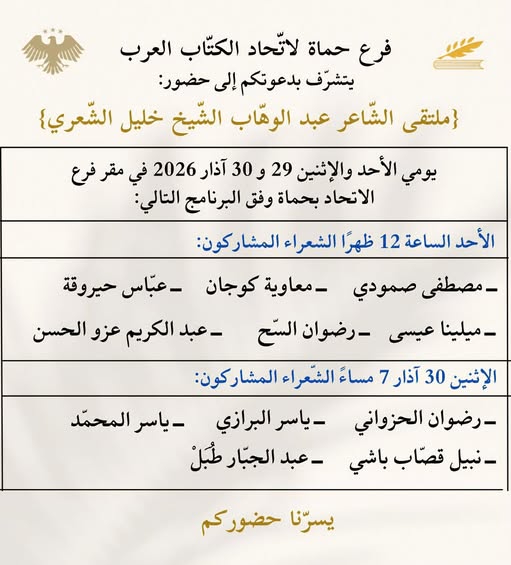 فرع حماة لاتّحاد الكتّاب العرب
يتشرّف بدعوتكم إلى حضور:
{ملتقى الشّاعر عبد الوهّاب الشّيخ خليل الشّعري}

يومي الأحد والإثنين 29 و 30 آذار 2026 في مقر فرع الاتحاد بحماة وفق البرنامج التالي:

الأحد الساعة 12 ظهرًا الشعراء المشاركون:

ـ مصطفى صمودي ـ معاوية كوجان ـ عبّاس حيروقة

ـ ميلينا عيسى ـ رضوان السّح ـ عبد الكريم عزو الحسن

الإثنين 30 آذار 7 مساءً الشّعراء المشاركون:

ـ رضوان الحزواني ـ ياسر البرازي ـ ياسر المحمّد

ـ نبيل قصّاب باشي ـ عبد الجبّار طُبَلْ

يسرّنا حضوركم